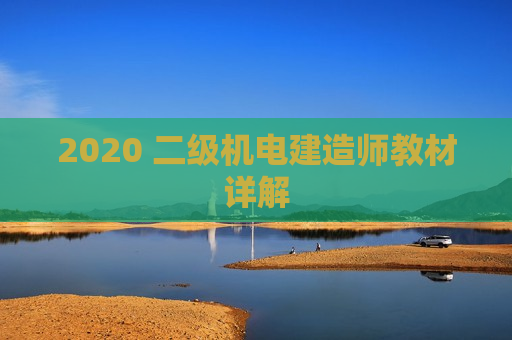 2020 二级机电建造师教材详解